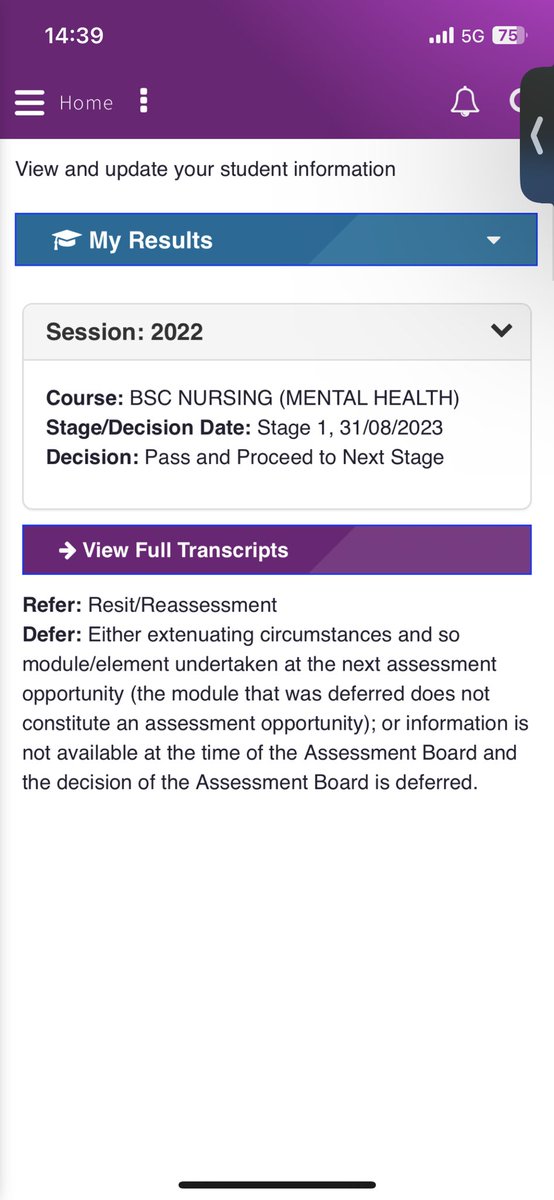 14:39

5G 75

Home

View and update your student information

My Results

Session: 2022

Course: BSC NURSING (MENTAL HEALTH)
Stage/Decision Date: Stage 1, 31/08/2023
Decision: Pass and Proceed to Next Stage

View Full Transcripts

Refer: Resit/Reassessment
Defer: Either extenuating circumstances and so module/element undertaken at the next assessment opportunity (the module that was deferred does not constitute an assessment opportunity); or information is not available at the time of the Assessment Board and the decision of the Assessment Board is deferred.